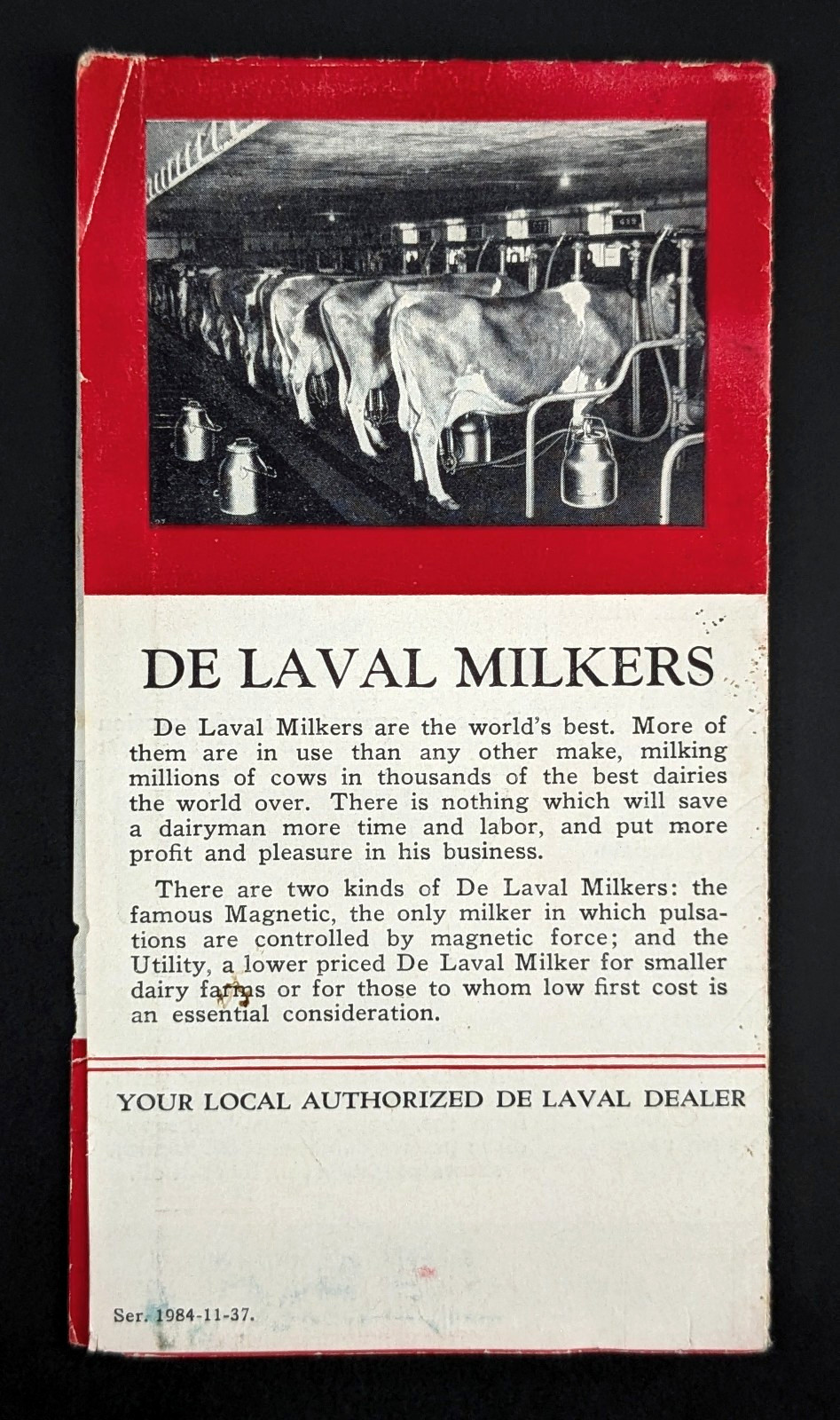 DE LAVAL MILKERS

De Laval Milkers are the world's best. More of them are in use than any other make, milking millions of cows in thousands of the best dairies the world over. There is nothing which will save a dairyman more time and labor, and put more profit and pleasure in his business.

There are two kinds of De Laval Milkers: the famous Magnetic, the only milker in which pulsations are controlled by magnetic force; and the Utility, a lower priced De Laval Milker for smaller dairy farms or for those to whom low first cost is an essential consideration.

YOUR LOCAL AUTHORIZED DE LAVAL DEALER

Ser. 1984-11-37.